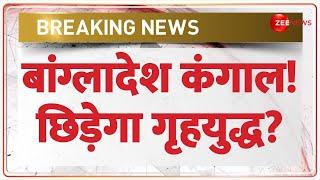 BREAKING NEWS

ZEE NEWS

बांग्लादेश कंगाल! छिड़ेगा गृहयुद्ध?